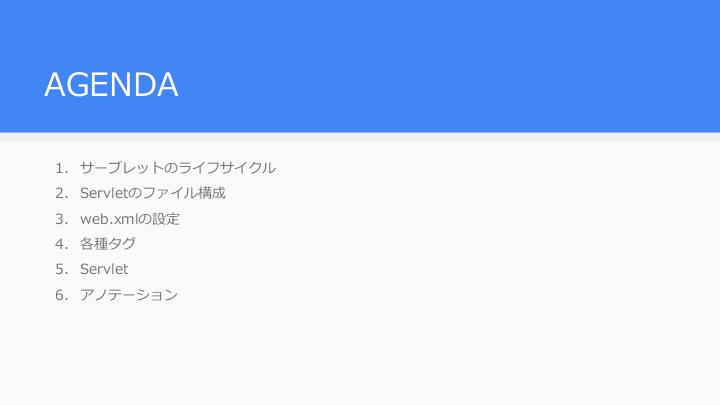 AGENDA

1.サーブレットのライフサイクル
2.Servletのファイル構成
3.web.xmlの設定
4.各種タグ
5.Servlet
6.アノテーション